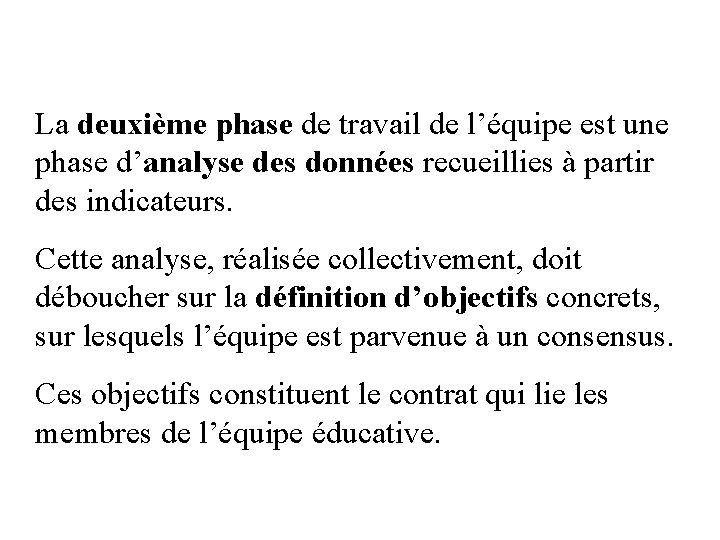 La deuxième phase de travail de l’équipe est une phase d’analyse des données recueillies à partir des indicateurs.

Cette analyse, réalisée collectivement, doit déboucher sur la définition d’objectifs concrets, sur lesquels l’équipe est parvenue à un consensus.

Ces objectifs constituent le contrat qui lie les membres de l’équipe éducative.